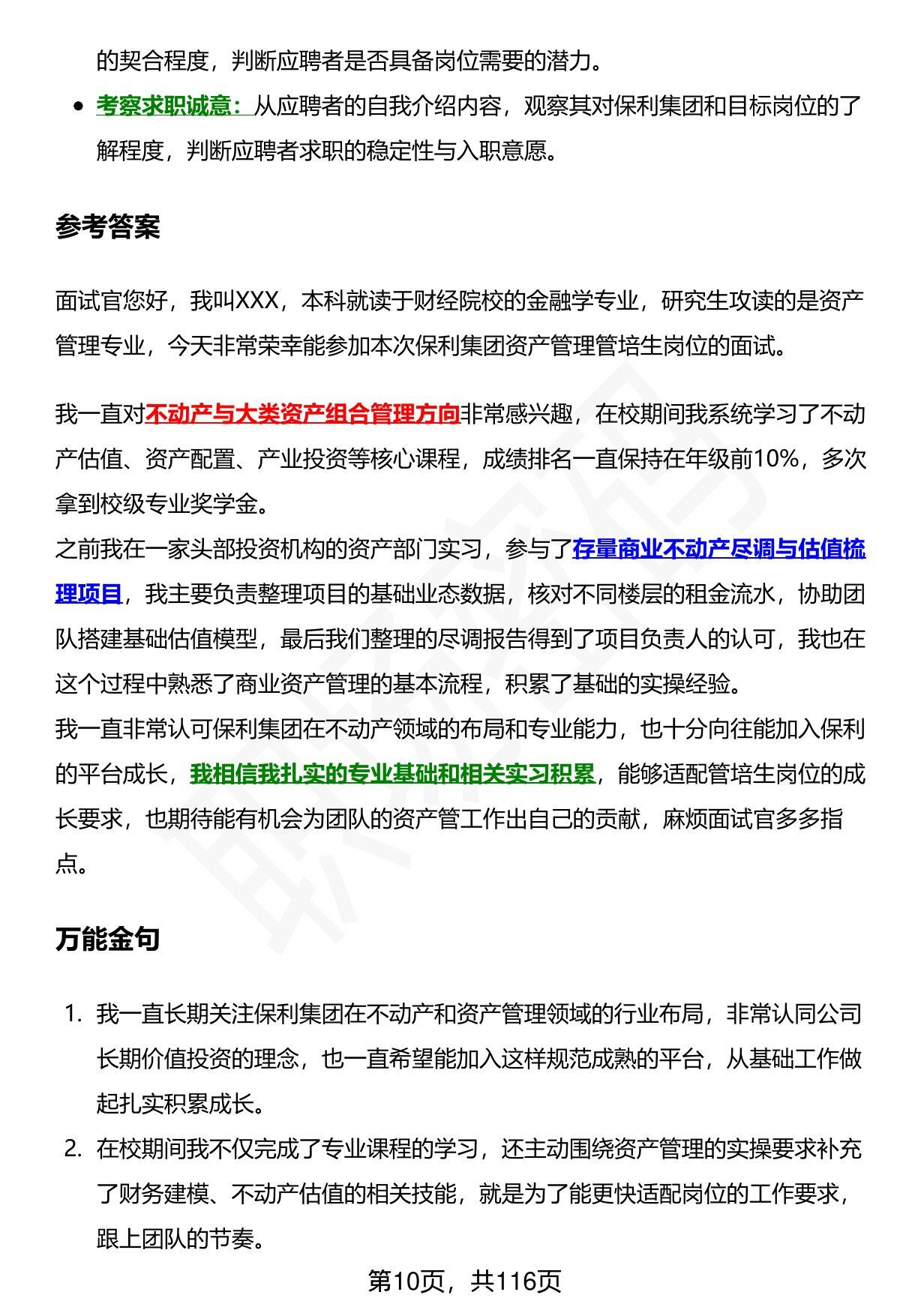 的契合程度，判断应聘者是否具备岗位需要的潜力。

- 考察求职诚意：从应聘者的自我介绍内容，观察其对保利集团和目标岗位的了解程度，判断应聘者求职的稳定性与入职意愿。

参考答案

面试官您好，我叫XXX，本科就读于财经院校的金融学专业，研究生攻读的是资产管理专业，今天非常荣幸能参加本次保利集团资产管理管培生岗位的面试。

我一直对不动产与大类资产组合管理方向非常感兴趣，在校期间我系统学习了不动产估值、资产配置、产业投资等核心课程，成绩排名一直保持在年级前10%，多次拿到校级专业奖学金。
之前我在一家头部投资机构的资产部门实习，参与了存量商业不动产尽调与估值梳理项目，我主要负责整理项目的基础业态数据，核对不同楼层的租金流水，协助团队搭建基础估值模型，最后我们整理的尽调报告得到了项目负责人的认可，我也在这个过程中熟悉了商业资产管理的基本流程，积累了基础的实操经验。
我一直非常认可保利集团在不动产领域的布局和专业能力，也十分向往能加入保利的平台成长，我相信我扎实的专业基础和相关实习积累，能够适配管培生岗位的成长要求，也期待能有机会为团队的资产管工作出自己的贡献，麻烦面试官多多指点。

万能金句

1. 我一直长期关注保利集团在不动产和资产管理领域的行业布局，非常认同公司长期价值投资的理念，也一直希望能加入这样规范成熟的平台，从基础工作做起扎实积累成长。
2. 在校期间我不仅完成了专业课程的学习，还主动围绕资产管理的实操要求补充了财务建模、不动产估值的相关技能，就是为了能更快适配岗位的工作要求，跟上团队的节奏。

第10页，共116页